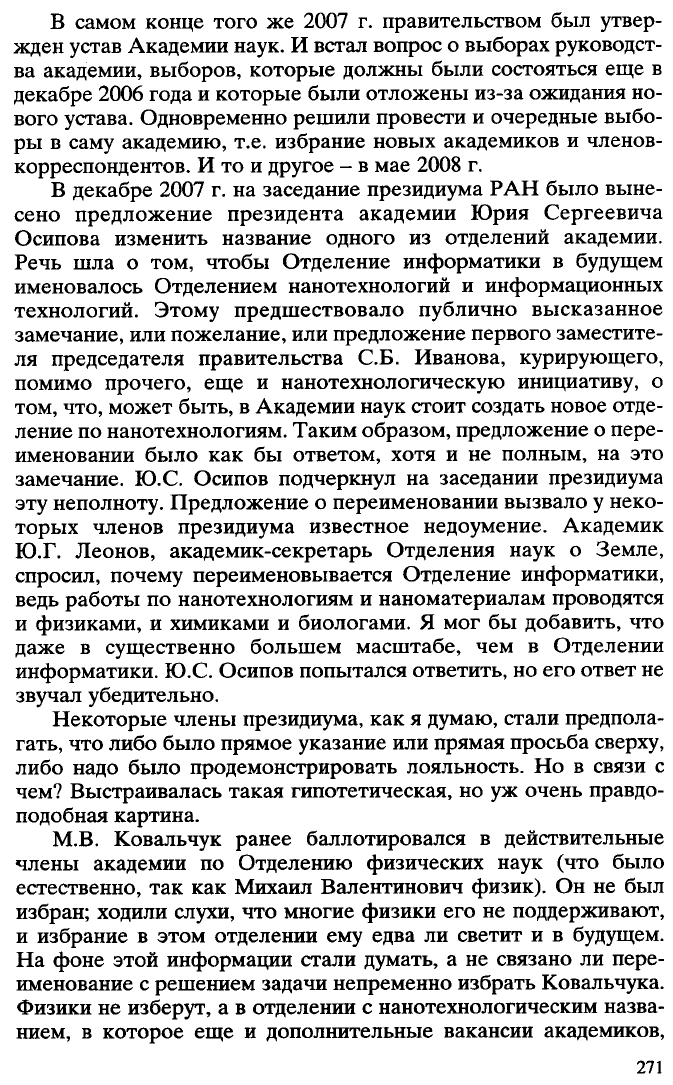 В самом конце того же 2007 г. правительством был утвержден устав Академии наук. И встал вопрос о выборах руководства академии, выборов, которые должны были состояться еще в декабре 2006 года и которые были отложены из-за ожидания нового устава. Одновременно решили провести и очередные выборы в саму академию, т.е. избрание новых академиков и членов-корреспондентов. И то и другое – в мае 2008 г.

В декабре 2007 г. на заседание президиума РАН было вынесено предложение президента академии Юрия Сергеевича Осипова изменить название одного из отделений академии. Речь шла о том, чтобы Отделение информатики в будущем именовалось Отделением нанотехнологий и информационных технологий. Этому предшествовало публично высказанное замечание, или пожелание, или предложение первого заместителя председателя правительства С.Б. Иванова, курирующего, помимо прочего, еще и нанотехнологическую инициативу, о том, что, может быть, в Академии наук стоит создать новое отделение по нанотехнологиям. Таким образом, предложение о переименовании было как бы ответом, хотя и не полным, на это замечание. Ю.С. Осипов подчеркнул на заседании президиума эту неполноту. Предложение о переименовании вызвало у некоторых членов президиума известное недоумение. Академик Ю.Г. Леонов, академик-секретарь Отделения наук о Земле, спросил, почему переименовывается Отделение информатики, ведь работы по нанотехнологиям и наноматериалам проводятся и физиками, и химиками и биологами. Я мог бы добавить, что даже в существенно большем масштабе, чем в Отделении информатики. Ю.С. Осипов попытался ответить, но его ответ не звучал убедительно.

Некоторые члены президиума, как я думаю, стали предполагать, что либо было прямое указание или прямая просьба сверху, либо надо было продемонстрировать лояльность. Но в связи с чем? Выстраивалась такая гипотетическая, но уж очень правдоподобная картина.

М.В. Ковальчук ранее баллотировался в действительные члены академии по Отделению физических наук (что было естественно, так как Михаил Валентинович физик). Он не был избран; ходили слухи, что многие физики его не поддерживают, и избрание в этом отделении ему едва ли светит и в будущем. На фоне этой информации стали думать, а не связано ли переименование с решением задачи непременно избрать Ковальчука. Физики не изберут, а в отделении с нанотехнологическим названием, в которое еще и дополнительные вакансии академиков,

271